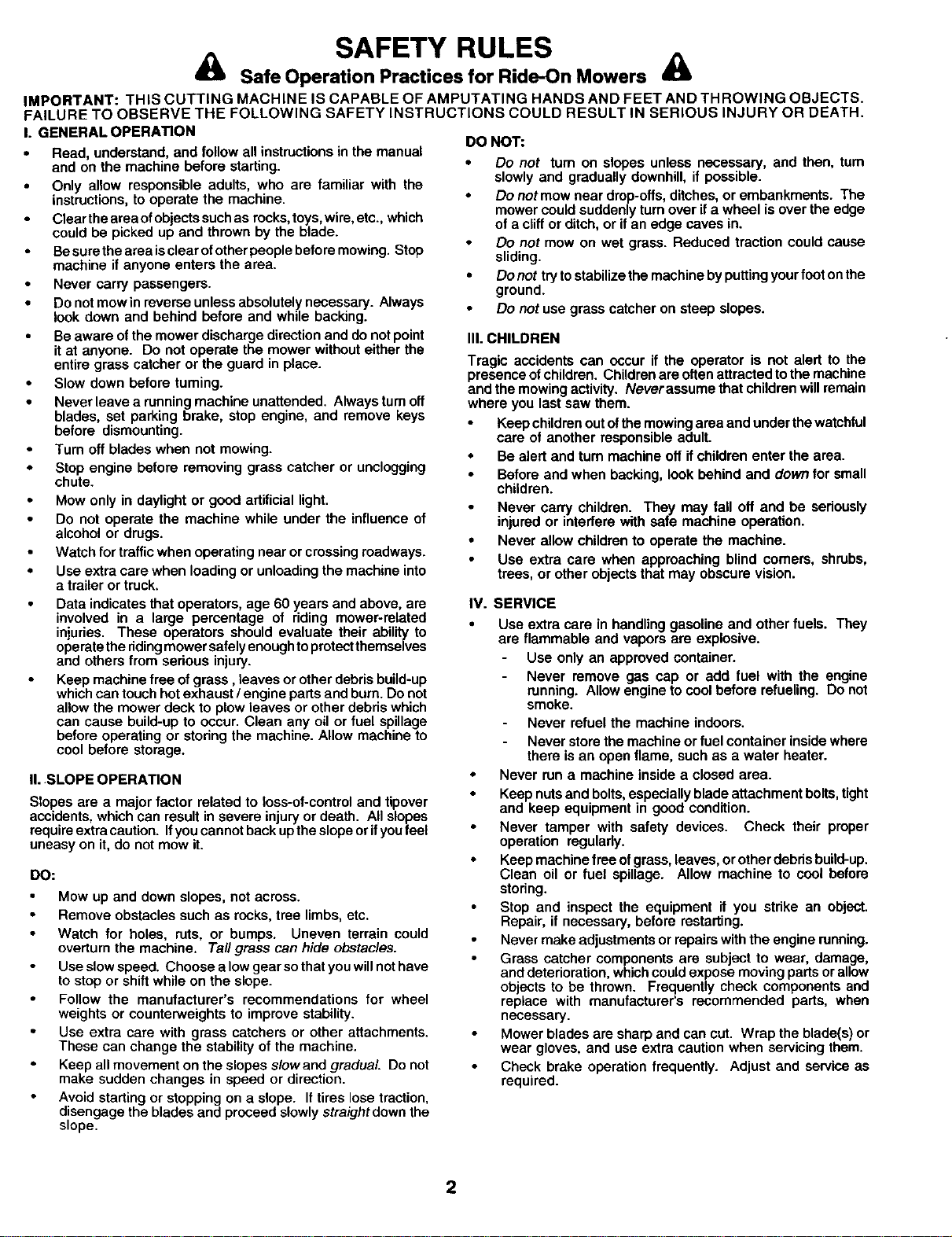 SAFETY RULES

Safe Operation Practices for Ride-On Mowers

IMPORTANT: THIS CUTTING MACHINE IS CAPABLE OF AMPUTATING HANDS AND FEET AND THROWING OBJECTS. FAILURE TO OBSERVE THE FOLLOWING SAFETY INSTRUCTIONS COULD RESULT IN SERIOUS INJURY OR DEATH.

I. GENERAL OPERATION

• Read, understand, and follow all instructions in the manual and on the machine before starting.
• Only allow responsible adults, who are familiar with the instructions, to operate the machine.
• Clear the area of objects such as rocks, toys, wire, etc., which could be picked up and thrown by the blade.
• Be sure the area is clear of other people before mowing. Stop machine if anyone enters the area.
• Never carry passengers.
• Do not mow in reverse unless absolutely necessary. Always look down and behind before and while backing.
• Be aware of the mower discharge direction and do not point it at anyone. Do not operate the mower without either the entire grass catcher or the guard in place.
• Slow down before turning.
• Never leave a running machine unattended. Always turn off blades, set parking brake, stop engine, and remove keys before dismounting.
• Turn off blades when not mowing.
• Stop engine before removing grass catcher or unclogging chute.
• Mow only in daylight or good artificial light.
• Do not operate the machine while under the influence of alcohol or drugs.
• Watch for traffic when operating near or crossing roadways.
• Use extra care when loading or unloading the machine into a trailer or truck.
• Data indicates that operators, age 60 years and above, are involved in a large percentage of riding mower-related injuries. These operators should evaluate their ability to operate the riding mower safely enough to protect themselves and others from serious injury.
• Keep machine free of grass , leaves or other debris build-up which can touch hot exhaust / engine parts and burn. Do not allow the mower deck to plow leaves or other debris which can cause build-up to occur. Clean any oil or fuel spillage before operating or storing the machine. Allow machine to cool before storage.

II. SLOPE OPERATION

Slopes are a major factor related to loss-of-control and tipover accidents, which can result in severe injury or death. All slopes require extra caution. If you cannot back up the slope or if you feel uneasy on it, do not mow it.

DO:

• Mow up and down slopes, not across.
• Remove obstacles such as rocks, tree limbs, etc.
• Watch for holes, ruts, or bumps. Uneven terrain could overturn the machine. Tall grass can hide obstacles.
• Use slow speed. Choose a low gear so that you will not have to stop or shift while on the slope.
• Follow the manufacturer's recommendations for wheel weights or counterweights to improve stability.
• Use extra care with grass catchers or other attachments. These can change the stability of the machine.
• Keep all movement on the slopes slow and gradual. Do not make sudden changes in speed or direction.
• Avoid starting or stopping on a slope. If tires lose traction, disengage the blades and proceed slowly straight down the slope.

DO NOT:

• Do not turn on slopes unless necessary, and then, turn slowly and gradually downhill, if possible.
• Do not mow near drop-offs, ditches, or embankments. The mower could suddenly turn over if a wheel is over the edge of a cliff or ditch, or if an edge caves in.
• Do not mow on wet grass. Reduced traction could cause sliding.
• Do not try to stabilize the machine by putting your foot on the ground.
• Do not use grass catcher on steep slopes.

III. CHILDREN

Tragic accidents can occur if the operator is not alert to the presence of children. Children are often attracted to the machine and the mowing activity. Never assume that children will remain where you last saw them.

• Keep children out of the mowing area and under the watchful care of another responsible adult.
• Be alert and turn machine off if children enter the area.
• Before and when backing, look behind and down for small children.
• Never carry children. They may fall off and be seriously injured or interfere with safe machine operation.
• Never allow children to operate the machine.
• Use extra care when approaching blind corners, shrubs, trees, or other objects that may obscure vision.

IV. SERVICE

• Use extra care in handling gasoline and other fuels. They are flammable and vapors are explosive.
- Use only an approved container.
- Never remove gas cap or add fuel with the engine running. Allow engine to cool before refueling. Do not smoke.
- Never refuel the machine indoors.
- Never store the machine or fuel container inside where there is an open flame, such as a water heater.
• Never run a machine inside a closed area.
• Keep nuts and bolts, especially blade attachment bolts, tight and keep equipment in good condition.
• Never tamper with safety devices. Check their proper operation regularly.
• Keep machine free of grass, leaves, or other debris build-up. Clean oil or fuel spillage. Allow machine to cool before storing.
• Stop and inspect the equipment if you strike an object. Repair, if necessary, before restarting.
• Never make adjustments or repairs with the engine running.
• Grass catcher components are subject to wear, damage, and deterioration, which could expose moving parts or allow objects to be thrown. Frequently check components and replace with manufacturer's recommended parts, when necessary.
• Mower blades are sharp and can cut. Wrap the blade(s) or wear gloves, and use extra caution when servicing them.
• Check brake operation frequently. Adjust and service as required.

2